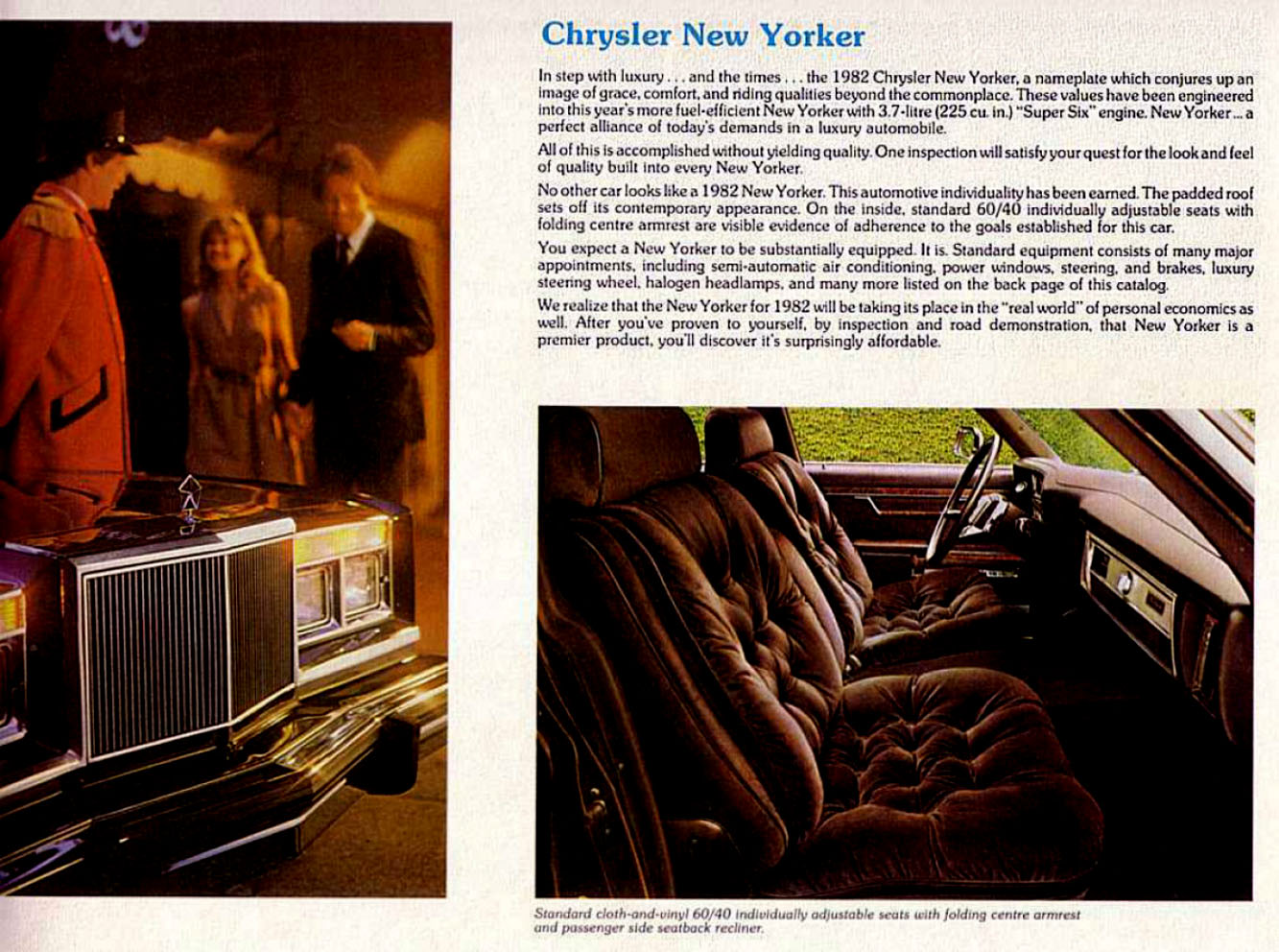 Chrysler New Yorker

In step with luxury . . . and the times . . . the 1982 Chrysler New Yorker, a nameplate which conjures up an image of grace, comfort, and riding qualities beyond the commonplace. These values have been engineered into this year's more fuel-efficient New Yorker with 3.7-litre (225 cu. in.) "Super Six" engine. New Yorker ... a perfect alliance of today's demands in a luxury automobile.

All of this is accomplished without yielding quality. One inspection will satisfy your quest for the look and feel of quality built into every New Yorker.

No other car looks like a 1982 New Yorker. This automotive individuality has been earned. The padded roof sets off its contemporary appearance. On the inside, standard 60/40 individually adjustable seats with folding centre armrest are visible evidence of adherence to the goals established for this car.

You expect a New Yorker to be substantially equipped. It is. Standard equipment consists of many major appointments, including semi-automatic air conditioning, power windows, steering, and brakes, luxury steering wheel, halogen headlamps, and many more listed on the back page of this catalog.

We realize that the New Yorker for 1982 will be taking its place in the "real world" of personal economics as well. After you've proven to yourself, by inspection and road demonstration, that New Yorker is a premier product, you'll discover it's surprisingly affordable.

Standard cloth-and-vinyl 60/40 individually adjustable seats with folding centre armrest and passenger side seatback recliner.